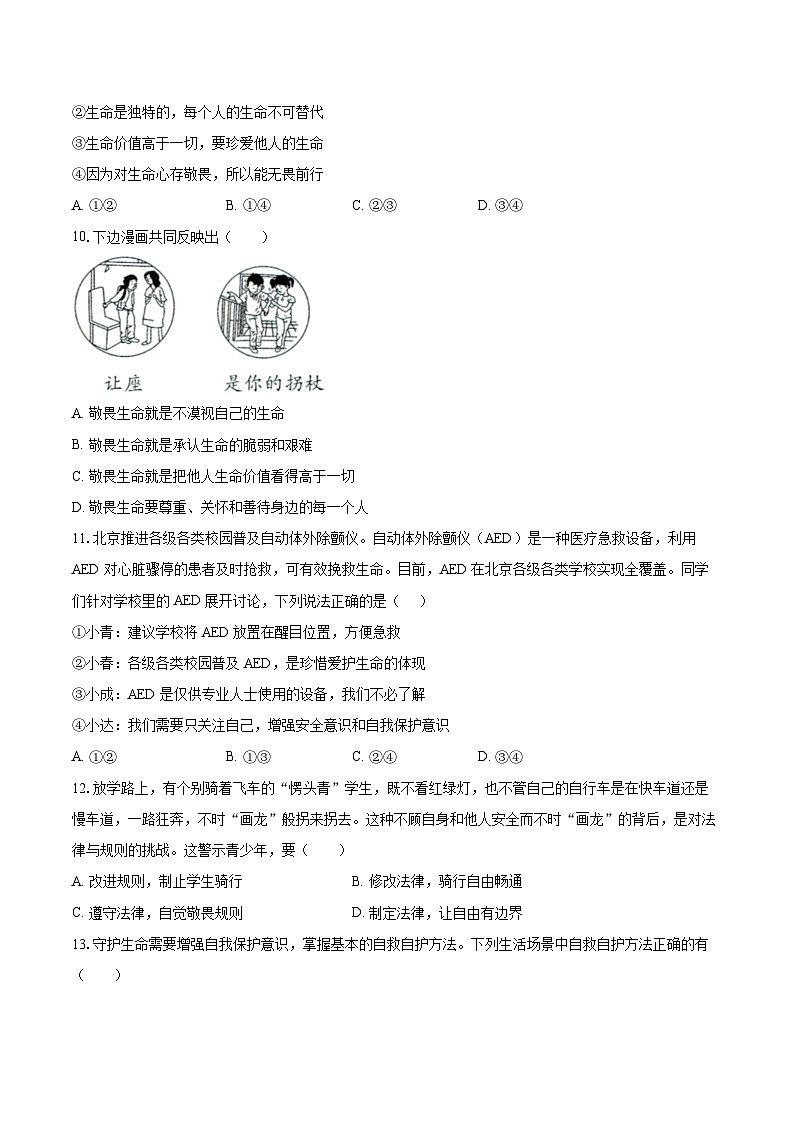 ②生命是独特的，每个人的生命不可替代
③生命价值高于一切，要珍爱他人的生命
④因为对生命心存敬畏，所以能无畏前行
A. ①②　　B. ①④　　C. ②③　　D. ③④

10. 下边漫画共同反映出（　　）

让座　　是你的拐杖

A. 敬畏生命就是不漠视自己的生命
B. 敬畏生命就是承认生命的脆弱和艰难
C. 敬畏生命就是把他人生命价值看得高于一切
D. 敬畏生命要尊重、关怀和善待身边的每一个人

11. 北京推进各级各类校园普及自动体外除颤仪。自动体外除颤仪（AED）是一种医疗急救设备，利用AED对心脏骤停的患者及时抢救，可有效挽救生命。目前，AED在北京各级各类学校实现全覆盖。同学们针对学校里的AED展开讨论，下列说法正确的是（　　）
①小青：建议学校将AED放置在醒目位置，方便急救
②小春：各级各类校园普及AED，是珍惜爱护生命的体现
③小成：AED是仅供专业人士使用的设备，我们不必了解
④小达：我们需要只关注自己，增强安全意识和自我保护意识
A. ①②　　B. ①③　　C. ②④　　D. ③④

12. 放学路上，有个别骑着飞车的“愣头青”学生，既不看红绿灯，也不管自己的自行车是在快车道还是慢车道，一路狂奔，不时“画龙”般拐来拐去。这种不顾自身和他人安全而不时“画龙”的背后，是对法律与规则的挑战。这警示青少年，要（　　）
A. 改进规则，制止学生骑行　　B. 修改法律，骑行自由畅通
C. 遵守法律，自觉敬畏规则　　D. 制定法律，让自由有边界

13. 守护生命需要增强自我保护意识，掌握基本的自救自护方法。下列生活场景中自救自护方法正确的有（　　）